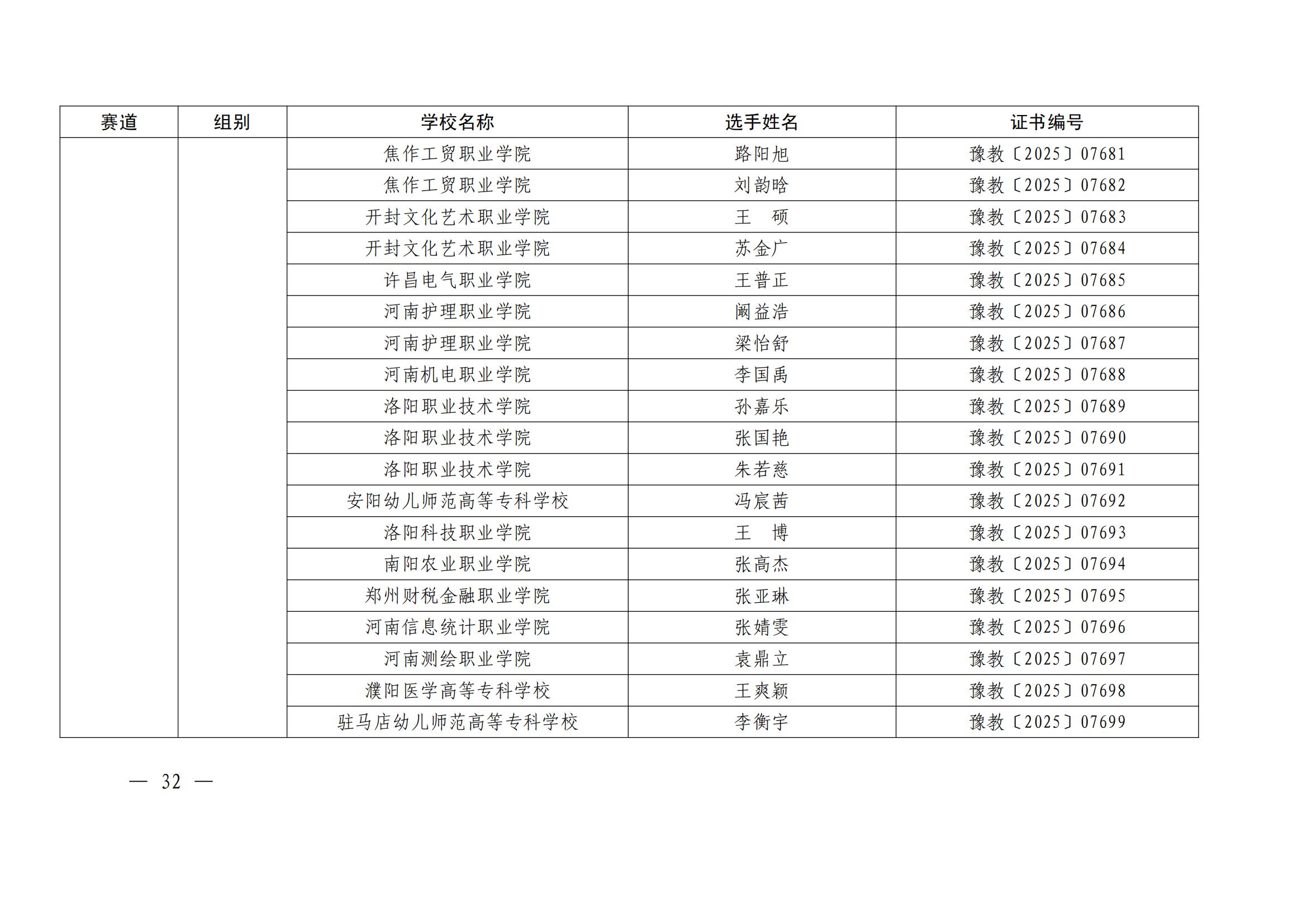 | 赛道 | 组别 | 学校名称 | 选手姓名 | 证书编号 |
|---|---|---|---|---|
|  |  | 焦作工贸职业学院 | 路阳旭 | 豫教〔2025〕07681 |
|  |  | 焦作工贸职业学院 | 刘韵晗 | 豫教〔2025〕07682 |
|  |  | 开封文化艺术职业学院 | 王　硕 | 豫教〔2025〕07683 |
|  |  | 开封文化艺术职业学院 | 苏金广 | 豫教〔2025〕07684 |
|  |  | 许昌电气职业学院 | 王普正 | 豫教〔2025〕07685 |
|  |  | 河南护理职业学院 | 阚益浩 | 豫教〔2025〕07686 |
|  |  | 河南护理职业学院 | 梁怡舒 | 豫教〔2025〕07687 |
|  |  | 河南机电职业学院 | 李国禹 | 豫教〔2025〕07688 |
|  |  | 洛阳职业技术学院 | 孙嘉乐 | 豫教〔2025〕07689 |
|  |  | 洛阳职业技术学院 | 张国艳 | 豫教〔2025〕07690 |
|  |  | 洛阳职业技术学院 | 朱若慈 | 豫教〔2025〕07691 |
|  |  | 安阳幼儿师范高等专科学校 | 冯宸茜 | 豫教〔2025〕07692 |
|  |  | 洛阳科技职业学院 | 王　博 | 豫教〔2025〕07693 |
|  |  | 南阳农业职业学院 | 张高杰 | 豫教〔2025〕07694 |
|  |  | 郑州财税金融职业学院 | 张亚琳 | 豫教〔2025〕07695 |
|  |  | 河南信息统计职业学院 | 张婧雯 | 豫教〔2025〕07696 |
|  |  | 河南测绘职业学院 | 袁鼎立 | 豫教〔2025〕07697 |
|  |  | 濮阳医学高等专科学校 | 王爽颖 | 豫教〔2025〕07698 |
|  |  | 驻马店幼儿师范高等专科学校 | 李衡宇 | 豫教〔2025〕07699 |

— 32 —